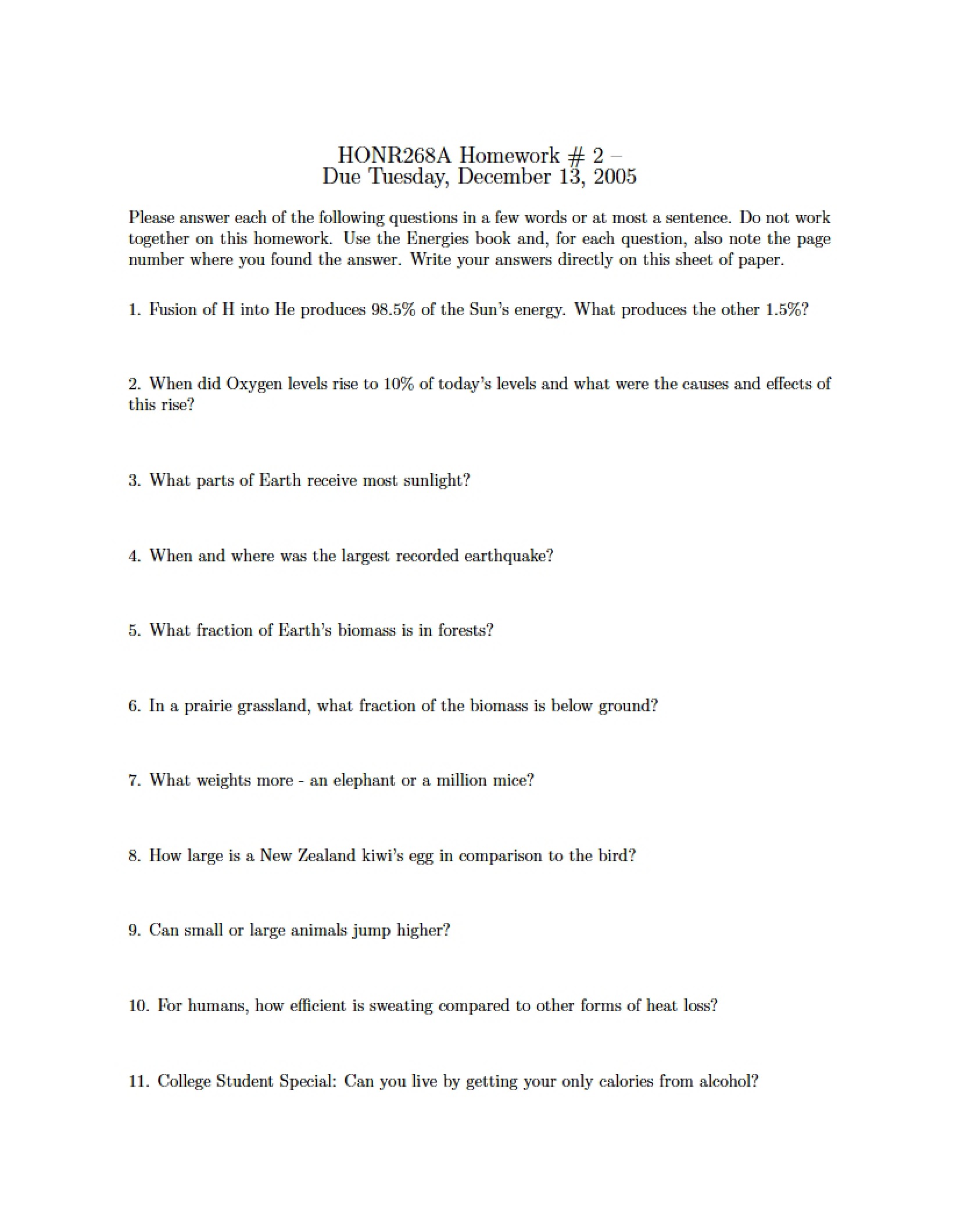 HONR268A Homework # 2 –
Due Tuesday, December 13, 2005

Please answer each of the following questions in a few words or at most a sentence. Do not work together on this homework. Use the Energies book and, for each question, also note the page number where you found the answer. Write your answers directly on this sheet of paper.

1. Fusion of H into He produces 98.5% of the Sun's energy. What produces the other 1.5%?

2. When did Oxygen levels rise to 10% of today's levels and what were the causes and effects of this rise?

3. What parts of Earth receive most sunlight?

4. When and where was the largest recorded earthquake?

5. What fraction of Earth's biomass is in forests?

6. In a prairie grassland, what fraction of the biomass is below ground?

7. What weights more - an elephant or a million mice?

8. How large is a New Zealand kiwi's egg in comparison to the bird?

9. Can small or large animals jump higher?

10. For humans, how efficient is sweating compared to other forms of heat loss?

11. College Student Special: Can you live by getting your only calories from alcohol?